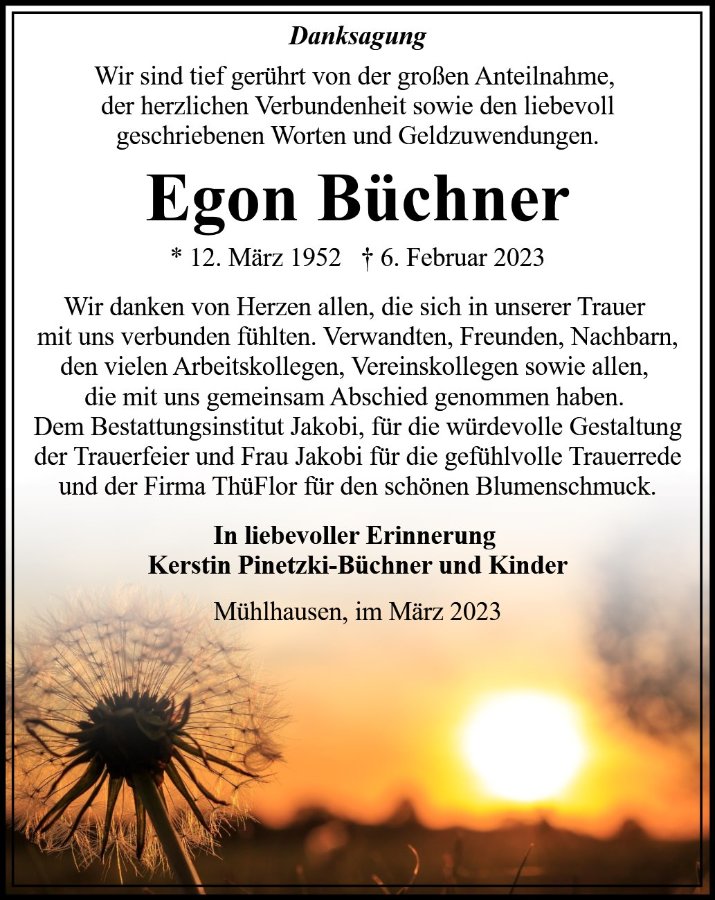 Danksagung

Wir sind tief gerührt von der großen Anteilnahme, der herzlichen Verbundenheit sowie den liebevoll geschriebenen Worten und Geldzuwendungen.

Egon Büchner

* 12. März 1952 † 6. Februar 2023

Wir danken von Herzen allen, die sich in unserer Trauer mit uns verbunden fühlten. Verwandten, Freunden, Nachbarn, den vielen Arbeitskollegen, Vereinskollegen sowie allen, die mit uns gemeinsam Abschied genommen haben. Dem Bestattungsinstitut Jakobi, für die würdevolle Gestaltung der Trauerfeier und Frau Jakobi für die gefühlvolle Trauerrede und der Firma ThüFlor für den schönen Blumenschmuck.

In liebevoller Erinnerung
Kerstin Pinetzki-Büchner und Kinder

Mühlhausen, im März 2023